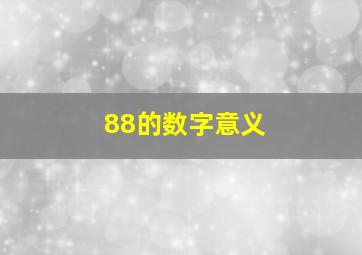 88的数字意义